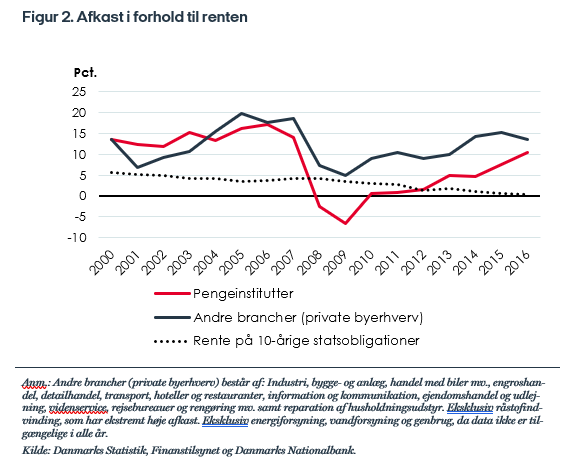 Figur 2. Afkast i forhold til renten

Pct.

25
20
15
10
5
0
-5
-10

2000 2001 2002 2003 2004 2005 2006 2007 2008 2009 2010 2011 2012 2013 2014 2015 2016

Pengeinstitutter
Andre brancher (private byerhverv)
Rente på 10-årige statsobligationer

Anm.: Andre brancher (private byerhverv) består af: Industri, bygge- og anlæg, handel med biler mv., engroshandel, detailhandel, transport, hoteller og restauranter, information og kommunikation, ejendomshandel og udlejning, videnservice, rejsebureauer og rengøring mv. samt reparation af husholdningsudstyr. Eksklusiv råstofindvinding, som har ekstremt høje afkast. Eksklusiv energiforsyning, vandforsyning og genbrug, da data ikke er tilgængelige i alle år.
Kilde: Danmarks Statistik, Finanstilsynet og Danmarks Nationalbank.